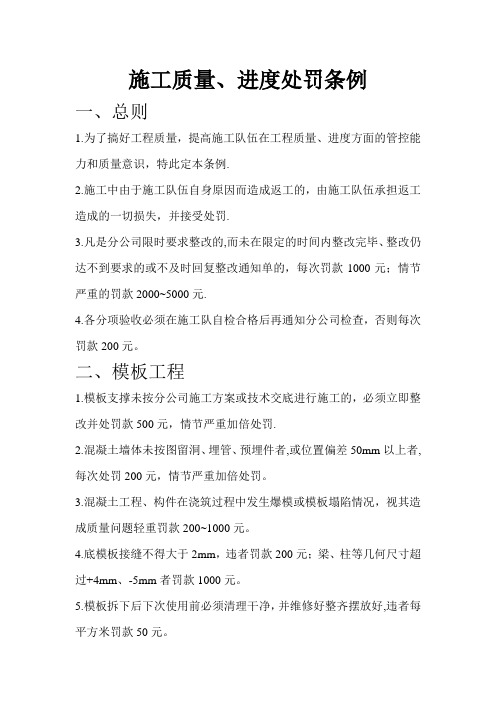 施工质量、进度处罚条例

一、总则

1.为了搞好工程质量，提高施工队伍在工程质量、进度方面的管控能力和质量意识，特此定本条例.

2.施工中由于施工队伍自身原因而造成返工的，由施工队伍承担返工造成的一切损失，并接受处罚.

3.凡是分公司限时要求整改的,而未在限定的时间内整改完毕、整改仍达不到要求的或不及时回复整改通知单的，每次罚款 1000 元；情节严重的罚款 2000~5000 元.

4.各分项验收必须在施工队自检合格后再通知分公司检查，否则每次罚款 200 元。

二、模板工程

1.模板支撑未按分公司施工方案或技术交底进行施工的，必须立即整改并处罚款 500 元，情节严重加倍处罚.

2.混凝土墙体未按图留洞、埋管、预埋件者,或位置偏差 50mm 以上者,每次处罚 200 元，情节严重加倍处罚。

3.混凝土工程、构件在浇筑过程中发生爆模或模板塌陷情况，视其造成质量问题轻重罚款 200~1000 元。

4.底模板接缝不得大于 2mm，违者罚款 200 元；梁、柱等几何尺寸超过+4mm、-5mm 者罚款 1000 元。

5.模板拆下后下次使用前必须清理干净，并维修好整齐摆放好,违者每平方米罚款 50 元。